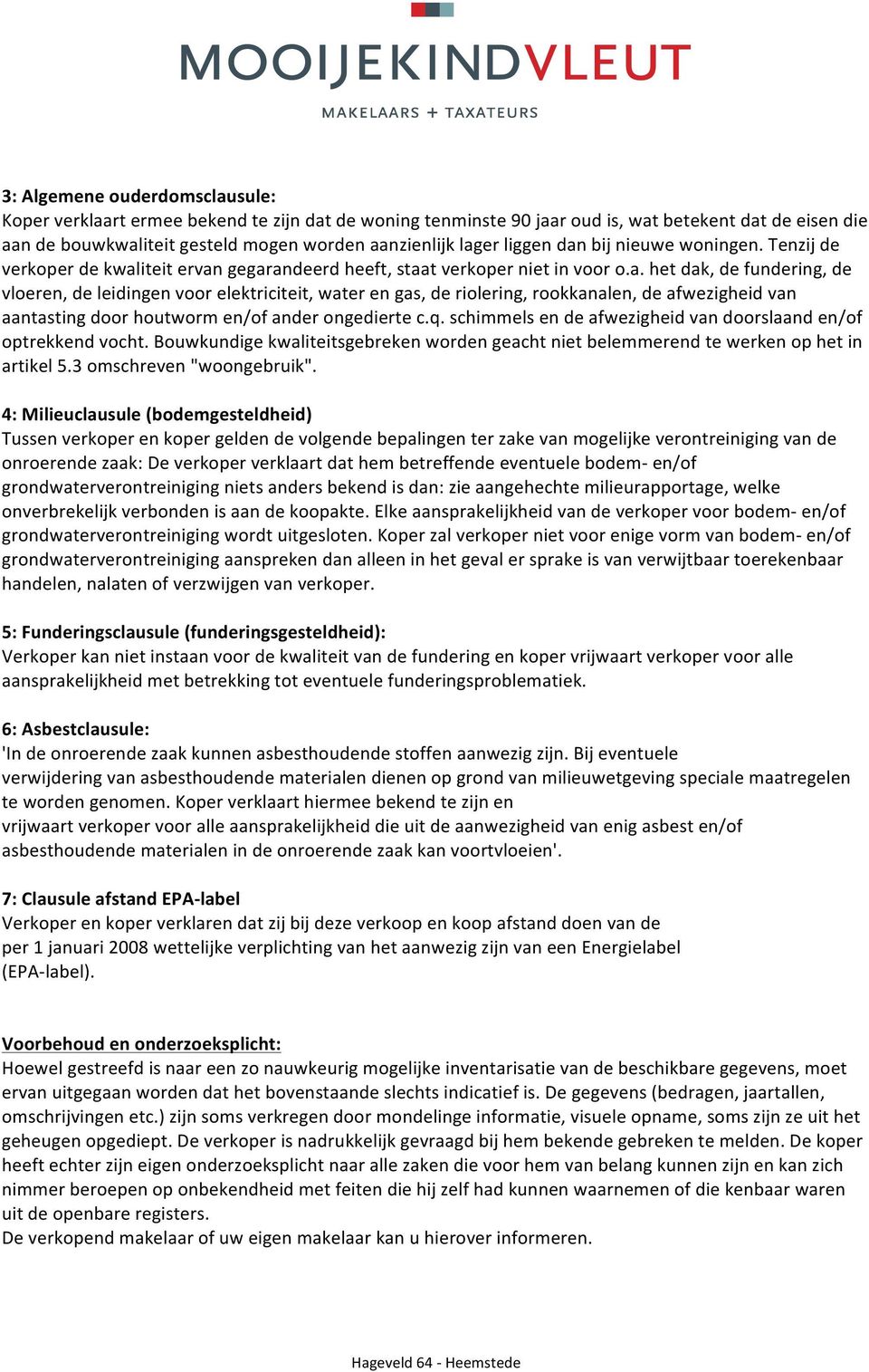 MOOIJEKINDVLEUT
MAKELAARS + TAXATEURS

3: Algemene ouderdomsclausule:
Koper verklaart ermee bekend te zijn dat de woning tenminste 90 jaar oud is, wat betekent dat de eisen die aan de bouwkwaliteit gesteld mogen worden aanzienlijk lager liggen dan bij nieuwe woningen. Tenzij de verkoper de kwaliteit ervan gegarandeerd heeft, staat verkoper niet in voor o.a. het dak, de fundering, de vloeren, de leidingen voor elektriciteit, water en gas, de riolering, rookkanalen, de afwezigheid van aantasting door houtworm en/of ander ongedierte c.q. schimmels en de afwezigheid van doorslaand en/of optrekkend vocht. Bouwkundige kwaliteitsgebreken worden geacht niet belemmerend te werken op het in artikel 5.3 omschreven "woongebruik".

4: Milieuclausule (bodemgesteldheid)
Tussen verkoper en koper gelden de volgende bepalingen ter zake van mogelijke verontreiniging van de onroerende zaak: De verkoper verklaart dat hem betreffende eventuele bodem- en/of grondwaterverontreiniging niets anders bekend is dan: zie aangehechte milieurapportage, welke onverbrekelijk verbonden is aan de koopakte. Elke aansprakelijkheid van de verkoper voor bodem- en/of grondwaterverontreiniging wordt uitgesloten. Koper zal verkoper niet voor enige vorm van bodem- en/of grondwaterverontreiniging aanspreken dan alleen in het geval er sprake is van verwijtbaar toerekenbaar handelen, nalaten of verzwijgen van verkoper.

5: Funderingsclausule (funderingsgesteldheid):
Verkoper kan niet instaan voor de kwaliteit van de fundering en koper vrijwaart verkoper voor alle aansprakelijkheid met betrekking tot eventuele funderingsproblematiek.

6: Asbestclausule:
'In de onroerende zaak kunnen asbesthoudende stoffen aanwezig zijn. Bij eventuele verwijdering van asbesthoudende materialen dienen op grond van milieuwetgeving speciale maatregelen te worden genomen. Koper verklaart hiermee bekend te zijn en vrijwaart verkoper voor alle aansprakelijkheid die uit de aanwezigheid van enig asbest en/of asbesthoudende materialen in de onroerende zaak kan voortvloeien'.

7: Clausule afstand EPA-label
Verkoper en koper verklaren dat zij bij deze verkoop en koop afstand doen van de per 1 januari 2008 wettelijke verplichting van het aanwezig zijn van een Energielabel (EPA-label).

Voorbehoud en onderzoeksplicht:
Hoewel gestreefd is naar een zo nauwkeurig mogelijke inventarisatie van de beschikbare gegevens, moet ervan uitgegaan worden dat het bovenstaande slechts indicatief is. De gegevens (bedragen, jaartallen, omschrijvingen etc.) zijn soms verkregen door mondelinge informatie, visuele opname, soms zijn ze uit het geheugen opgediept. De verkoper is nadrukkelijk gevraagd bij hem bekende gebreken te melden. De koper heeft echter zijn eigen onderzoeksplicht naar alle zaken die voor hem van belang kunnen zijn en kan zich nimmer beroepen op onbekendheid met feiten die hij zelf had kunnen waarnemen of die kenbaar waren uit de openbare registers.
De verkopend makelaar of uw eigen makelaar kan u hierover informeren.

Hageveld 64 - Heemstede